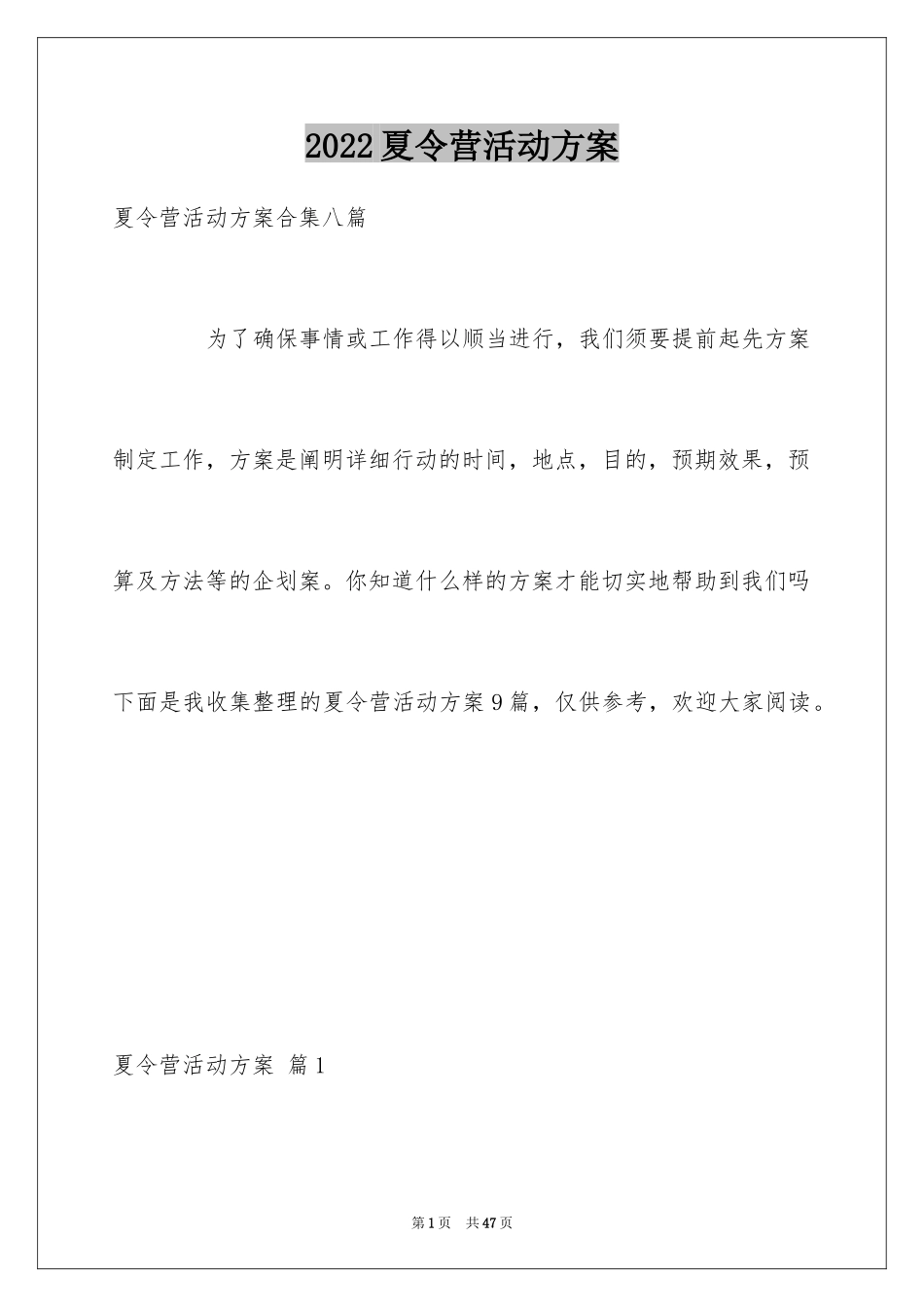 2022夏令营活动方案

夏令营活动方案合集八篇

为了确保事情或工作得以顺当进行，我们须要提前起先方案制定工作，方案是阐明详细行动的时间，地点，目的，预期效果，预算及方法等的企划案。你知道什么样的方案才能切实地帮助到我们吗下面是我收集整理的夏令营活动方案9篇，仅供参考，欢迎大家阅读。

夏令营活动方案 篇1

第1页 共47页